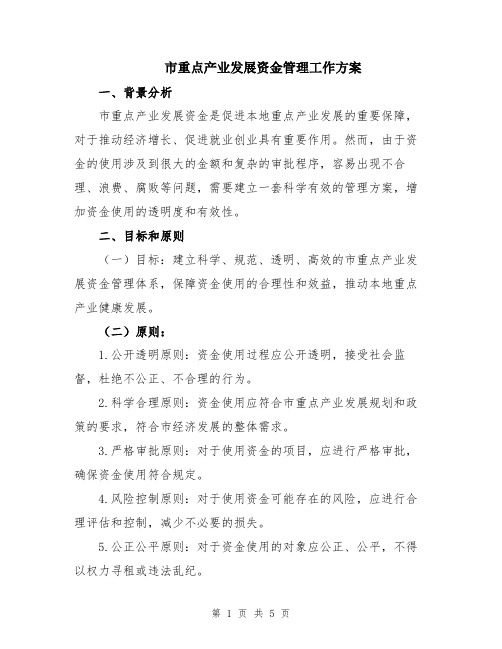 市重点产业发展资金管理工作方案

一、背景分析

市重点产业发展资金是促进本地重点产业发展的重要保障，对于推动经济增长、促进就业创业具有重要作用。然而，由于资金的使用涉及到很大的金额和复杂的审批程序，容易出现不合理、浪费、腐败等问题，需要建立一套科学有效的管理方案，增加资金使用的透明度和有效性。

二、目标和原则

（一）目标：建立科学、规范、透明、高效的市重点产业发展资金管理体系，保障资金使用的合理性和效益，推动本地重点产业健康发展。

（二）原则：

1.公开透明原则：资金使用过程应公开透明，接受社会监督，杜绝不公正、不合理的行为。

2.科学合理原则：资金使用应符合市重点产业发展规划和政策的要求，符合市经济发展的整体需求。

3.严格审批原则：对于使用资金的项目，应进行严格审批，确保资金使用符合规定。

4.风险控制原则：对于使用资金可能存在的风险，应进行合理评估和控制，减少不必要的损失。

5.公正公平原则：对于资金使用的对象应公正、公平，不得以权力寻租或违法乱纪。

第 1 页 共 5 页